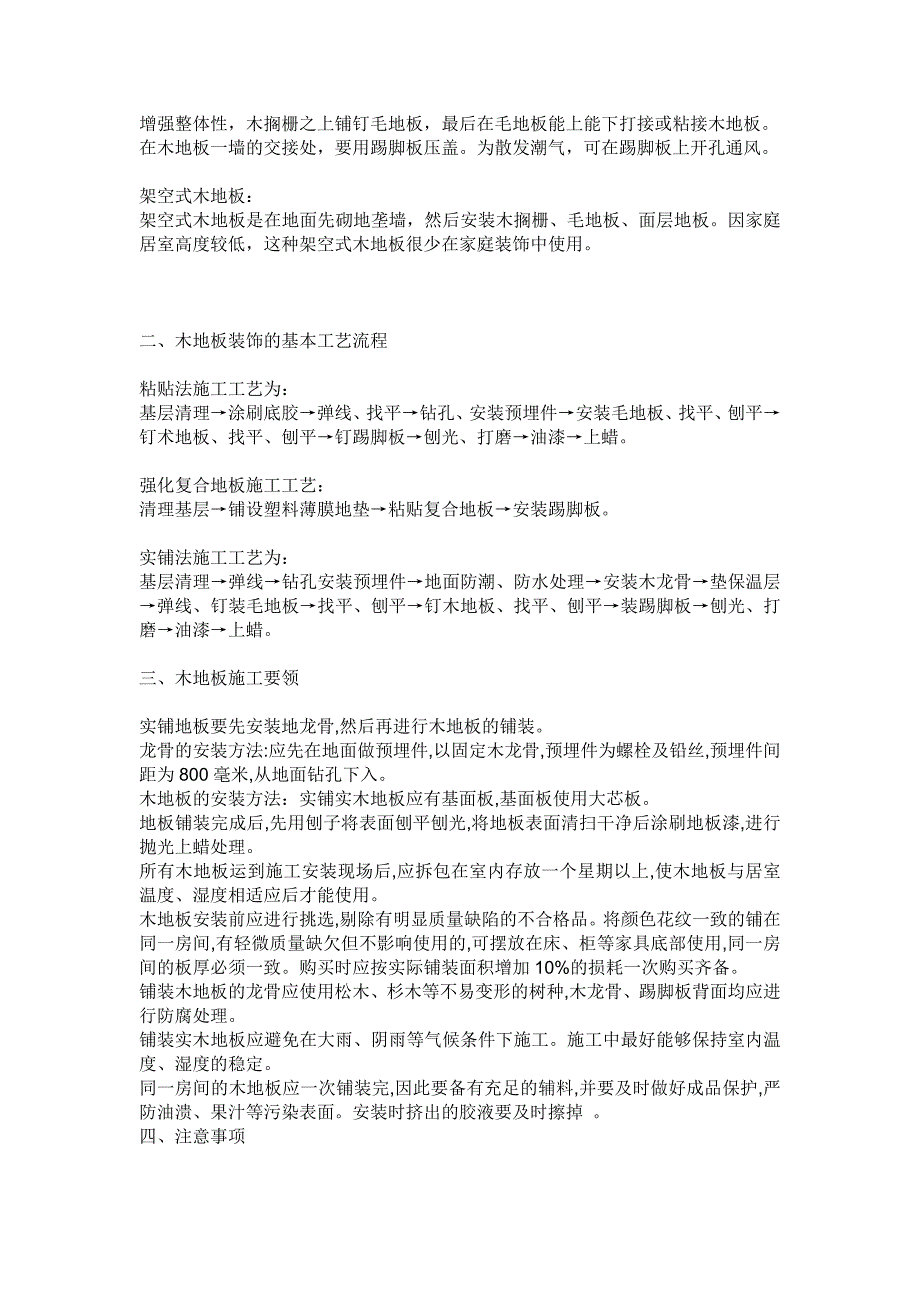 增强整体性，木搁栅之上铺钉毛地板，最后在毛地板能上能下打接或粘接木地板。在木地板一墙的交接处，要用踢脚板压盖。为散发潮气，可在踢脚板上开孔通风。

架空式木地板：
架空式木地板是在地面先砌地垄墙，然后安装木搁栅、毛地板、面层地板。因家庭居室高度较低，这种架空式木地板很少在家庭装饰中使用。

二、木地板装饰的基本工艺流程

粘贴法施工工艺为：
基层清理→涂刷底胶→弹线、找平→钻孔、安装预埋件→安装毛地板、找平、刨平→钉木地板、找平、刨平→钉踢脚板→刨光、打磨→油漆→上蜡。

强化复合地板施工工艺：
清理基层→铺设塑料薄膜地垫→粘贴复合地板→安装踢脚板。

实铺法施工工艺为：
基层清理→弹线→钻孔安装预埋件→地面防潮、防水处理→安装木龙骨→垫保温层→弹线、钉装毛地板→找平、刨平→钉木地板、找平、刨平→装踢脚板→刨光、打磨→油漆→上蜡。

三、木地板施工要领

实铺地板要先安装地龙骨,然后再进行木地板的铺装。
龙骨的安装方法:应先在地面做预埋件,以固定木龙骨,预埋件为螺栓及铅丝,预埋件间距为 800 毫米,从地面钻孔下入。
木地板的安装方法：实铺实木地板应有基面板,基面板使用大芯板。
地板铺装完成后,先用刨子将表面刨平刨光,将地板表面清扫干净后涂刷地板漆,进行抛光上蜡处理。
所有木地板运到施工安装现场后,应拆包在室内存放一个星期以上,使木地板与居室温度、湿度相适应后才能使用。
木地板安装前应进行挑选,剔除有明显质量缺陷的不合格品。将颜色花纹一致的铺在同一房间,有轻微质量缺欠但不影响使用的,可摆放在床、柜等家具底部使用,同一房间的板厚必须一致。购买时应按实际铺装面积增加 10%的损耗一次购买齐备。
铺装木地板的龙骨应使用松木、杉木等不易变形的树种,木龙骨、踢脚板背面均应进行防腐处理。
铺装实木地板应避免在大雨、阴雨等气候条件下施工。施工中最好能够保持室内温度、湿度的稳定。
同一房间的木地板应一次铺装完,因此要备有充足的辅料,并要及时做好成品保护,严防油渍、果汁等污染表面。安装时挤出的胶液要及时擦掉 。
四、注意事项